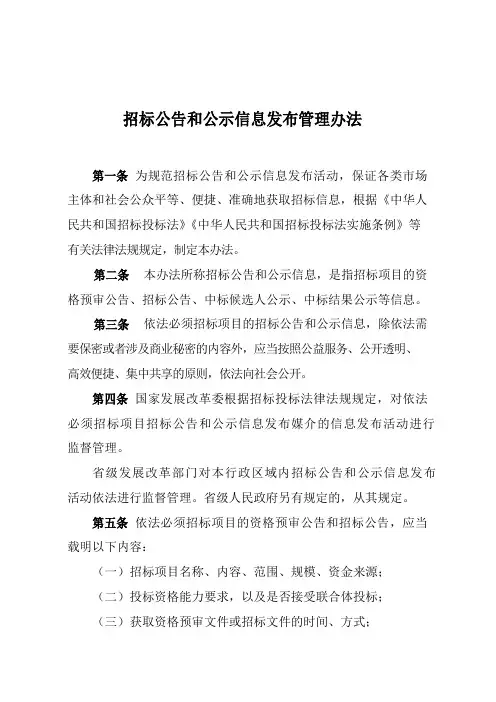 招标公告和公示信息发布管理办法

第一条 为规范招标公告和公示信息发布活动，保证各类市场主体和社会公众平等、便捷、准确地获取招标信息，根据《中华人民共和国招标投标法》《中华人民共和国招标投标法实施条例》等有关法律法规规定，制定本办法。

第二条 本办法所称招标公告和公示信息，是指招标项目的资格预审公告、招标公告、中标候选人公示、中标结果公示等信息。

第三条 依法必须招标项目的招标公告和公示信息，除依法需要保密或者涉及商业秘密的内容外，应当按照公益服务、公开透明、高效便捷、集中共享的原则，依法向社会公开。

第四条 国家发展改革委根据招标投标法律法规规定，对依法必须招标项目招标公告和公示信息发布媒介的信息发布活动进行监督管理。

省级发展改革部门对本行政区域内招标公告和公示信息发布活动依法进行监督管理。省级人民政府另有规定的，从其规定。

第五条 依法必须招标项目的资格预审公告和招标公告，应当载明以下内容：

（一）招标项目名称、内容、范围、规模、资金来源；

（二）投标资格能力要求，以及是否接受联合体投标；

（三）获取资格预审文件或招标文件的时间、方式；